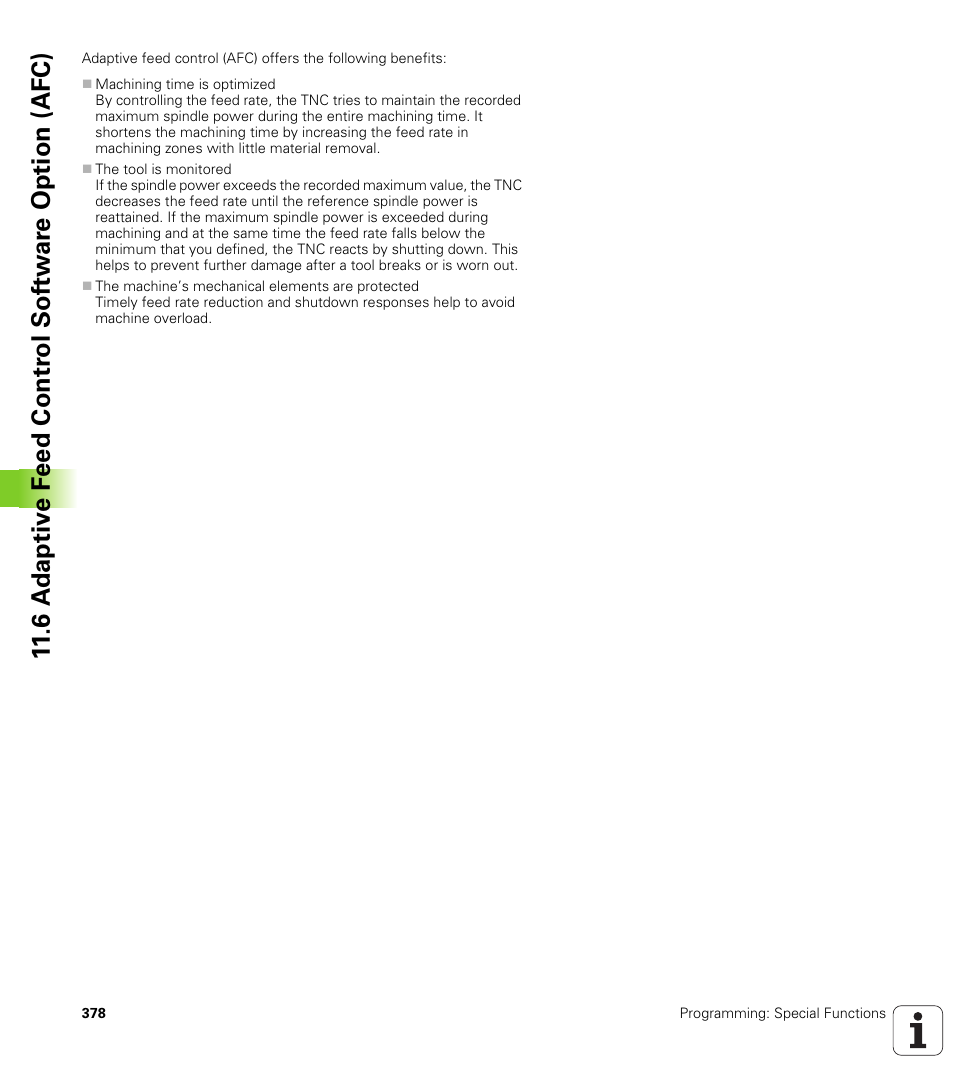 11.6 Adaptive Feed Control Software Option (AFC)

Adaptive feed control (AFC) offers the following benefits:

■ Machining time is optimized
By controlling the feed rate, the TNC tries to maintain the recorded maximum spindle power during the entire machining time. It shortens the machining time by increasing the feed rate in machining zones with little material removal.

■ The tool is monitored
If the spindle power exceeds the recorded maximum value, the TNC decreases the feed rate until the reference spindle power is reattained. If the maximum spindle power is exceeded during machining and at the same time the feed rate falls below the minimum that you defined, the TNC reacts by shutting down. This helps to prevent further damage after a tool breaks or is worn out.

■ The machine's mechanical elements are protected
Timely feed rate reduction and shutdown responses help to avoid machine overload.

378

Programming: Special Functions

i